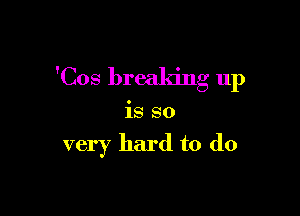 'Cos breaking up
is so
very hard to do